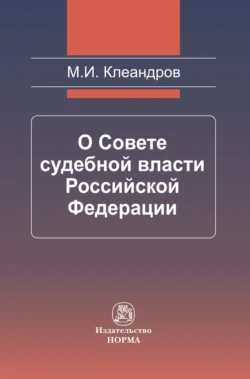 М.И. Клеандров

О Совете судебной власти Российской Федерации

Издательство
НОРМА